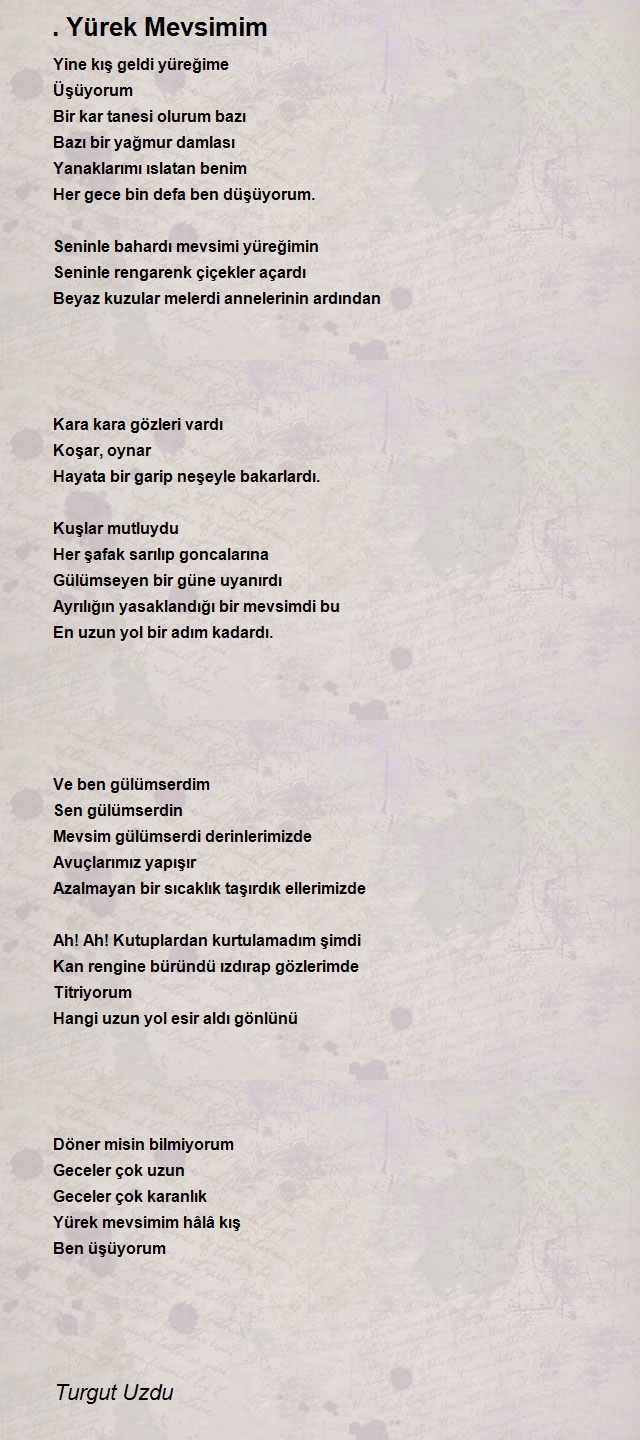 . Yürek Mevsimim

Yine kış geldi yüreğime
Üşüyorum
Bir kar tanesi olurum bazı
Bazı bir yağmur damlası
Yanaklarımı ıslatan benim
Her gece bin defa ben düşüyorum.

Seninle bahardı mevsimi yüreğimin
Seninle rengarenk çiçekler açardı
Beyaz kuzular melerdi annelerinin ardından

Kara kara gözleri vardı
Koşar, oynar
Hayata bir garip neşeyle bakarlardı.

Kuşlar mutluydu
Her şafak sarılıp goncalarına
Gülümseyen bir güne uyanırdı
Ayrılığın yasaklandığı bir mevsimdi bu
En uzun yol bir adım kadardı.

Ve ben gülümserdim
Sen gülümserdin
Mevsim gülümserdi derinlerimizde
Avuçlarımız yapışır
Azalmayan bir sıcaklık taşırdık ellerimizde

Ah! Ah! Kutuplardan kurtulamadım şimdi
Kan rengine büründü ızdırap gözlerimde
Titriyorum
Hangi uzun yol esir aldı gönlünü

Döner misin bilmiyorum
Geceler çok uzun
Geceler çok karanlık
Yürek mevsimim hâlâ kış
Ben üşüyorum

Turgut Uzdu